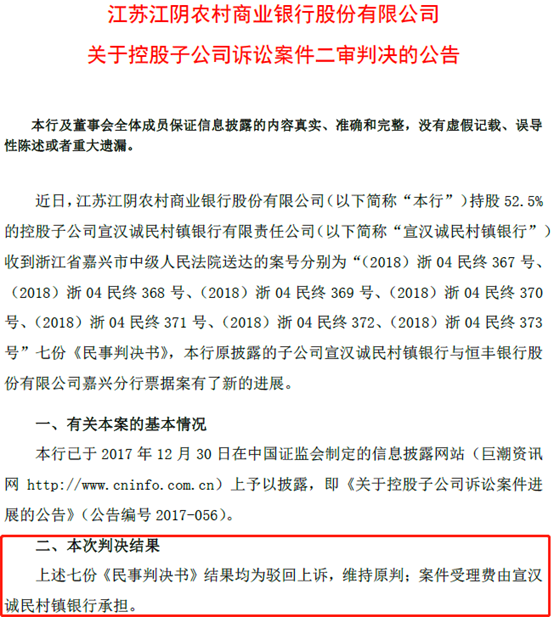 江苏江阴农村商业银行股份有限公司
关于控股子公司诉讼案件二审判决的公告

本行及董事会全体成员保证信息披露的内容真实、准确和完整，没有虚假记载、误导性陈述或者重大遗漏。

近日，江苏江阴农村商业银行股份有限公司（以下简称“本行”）持股 52.5% 的控股子公司宣汉诚民村镇银行有限责任公司（以下简称“宣汉诚民村镇银行”）收到浙江省嘉兴市中级人民法院送达的案号分别为“（2018）浙 04 民终 367 号、（2018）浙 04 民终 368 号、（2018）浙 04 民终 369 号、（2018）浙 04 民终 370 号、（2018）浙 04 民终 371 号、（2018）浙 04 民终 372、（2018）浙 04 民终 373 号”七份《民事判决书》，本行原披露的子公司宣汉诚民村镇银行与恒丰银行股份有限公司嘉兴分行票据案有了新的进展。

一、有关本案的基本情况

本行已于 2017 年 12 月 30 日在中国证监会制定的信息披露网站（巨潮资讯网 http://www.cninfo.com.cn）上予以披露，即《关于控股子公司诉讼案件进展的公告》（公告编号 2017-056）。

二、本次判决结果

上述七份《民事判决书》结果均为驳回上诉，维持原判；案件受理费由宣汉诚民村镇银行承担。